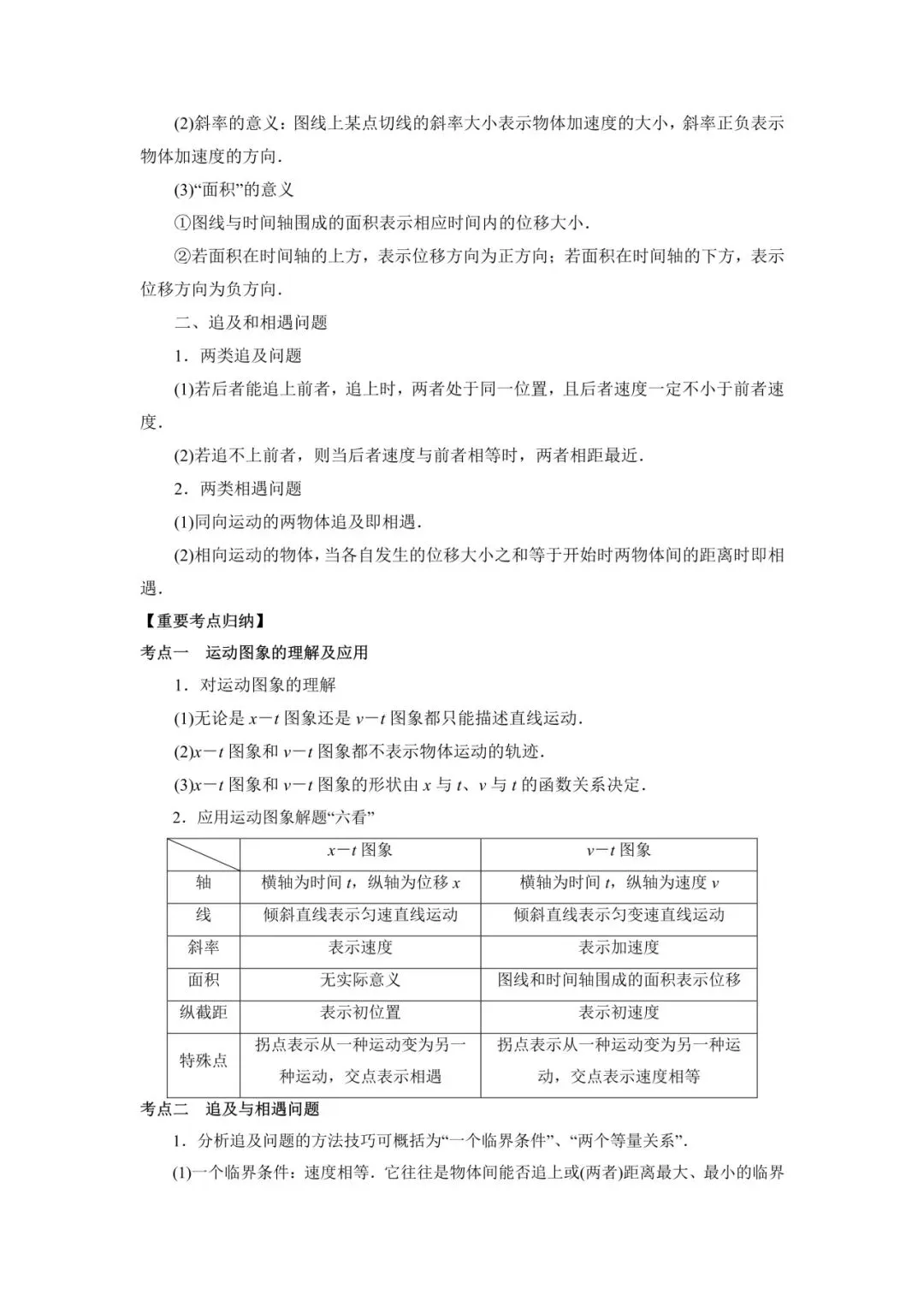 (2)斜率的意义：图线上某点切线的斜率大小表示物体加速度的大小，斜率正负表示物体加速度的方向.

(3)“面积”的意义

①图线与时间轴围成的面积表示相应时间内的位移大小.

②若面积在时间轴的上方，表示位移方向为正方向；若面积在时间轴的下方，表示位移方向为负方向.

二、追及和相遇问题

1．两类追及问题

(1)若后者能追上前者，追上时，两者处于同一位置，且后者速度一定不小于前者速度.

(2)若追不上前者，则当后者速度与前者相等时，两者相距最近.

2．两类相遇问题

(1)同向运动的两物体追及即相遇.

(2)相向运动的物体，当各自发生的位移大小之和等于开始时两物体间的距离时即相遇.

【重要考点归纳】

考点一　运动图象的理解及应用

1．对运动图象的理解

(1)无论是 $x-t$ 图象还是 $v-t$ 图象都只能描述直线运动.

(2)$x-t$ 图象和 $v-t$ 图象都不表示物体运动的轨迹.

(3)$x-t$ 图象和 $v-t$ 图象的形状由 $x$ 与 $t$、$v$ 与 $t$ 的函数关系决定.

2．应用运动图象解题“六看”

| | $x-t$ 图象 | $v-t$ 图象 |
|---|---|---|
| 轴 | 横轴为时间 $t$，纵轴为位移 $x$ | 横轴为时间 $t$，纵轴为速度 $v$ |
| 线 | 倾斜直线表示匀速直线运动 | 倾斜直线表示匀变速直线运动 |
| 斜率 | 表示速度 | 表示加速度 |
| 面积 | 无实际意义 | 图线和时间轴围成的面积表示位移 |
| 纵截距 | 表示初位置 | 表示初速度 |
| 特殊点 | 拐点表示从一种运动变为另一种运动，交点表示相遇 | 拐点表示从一种运动变为另一种运动，交点表示速度相等 |

考点二　追及与相遇问题

1．分析追及问题的方法技巧可概括为“一个临界条件”、“两个等量关系”.

(1)一个临界条件：速度相等．它往往是物体间能否追上或(两者)距离最大、最小的临界